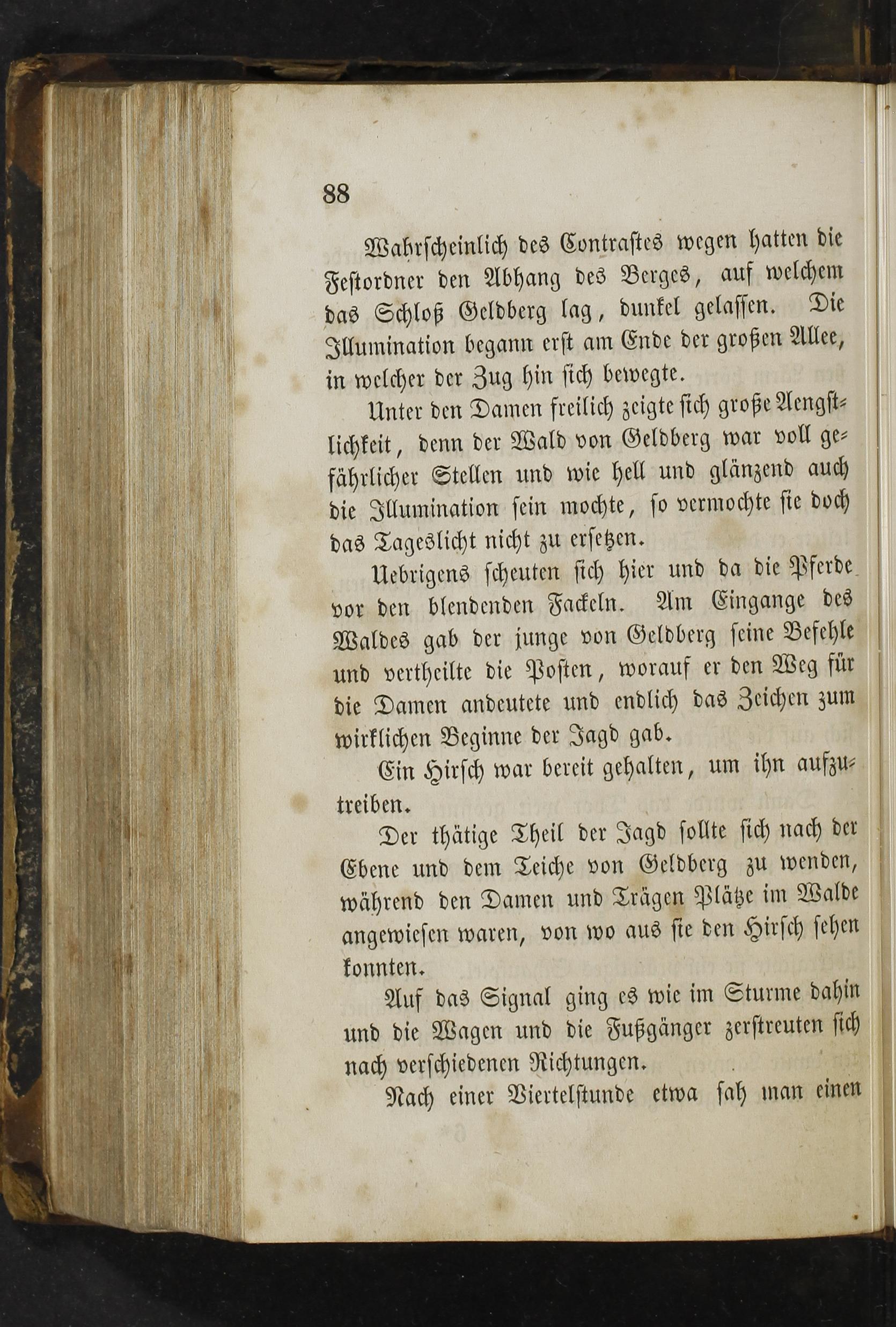 88

Wahrscheinlich des Contrastes wegen hatten die Festordner den Abhang des Berges, auf welchem das Schloß Geldberg lag, dunkel gelassen. Die Illumination begann erst am Ende der großen Allee, in welcher der Zug hin sich bewegte.

Unter den Damen freilich zeigte sich große Aengstlichkeit, denn der Wald von Geldberg war voll gefährlicher Stellen und wie hell und glänzend auch die Illumination sein mochte, so vermochte sie doch das Tageslicht nicht zu ersetzen.

Uebrigens scheuten sich hier und da die Pferde vor den blendenden Fackeln. Am Eingange des Waldes gab der junge von Geldberg seine Befehle und vertheilte die Posten, worauf er den Weg für die Damen andeutete und endlich das Zeichen zum wirklichen Beginne der Jagd gab.

Ein Hirsch war bereit gehalten, um ihn aufzutreiben.

Der thätige Theil der Jagd sollte sich nach der Ebene und dem Teiche von Geldberg zu wenden, während den Damen und Trägen Plätze im Walde angewiesen waren, von wo aus sie den Hirsch sehen konnten.

Auf das Signal ging es wie im Sturme dahin und die Wagen und die Fußgänger zerstreuten sich nach verschiedenen Richtungen.

Nach einer Viertelstunde etwa sah man einen